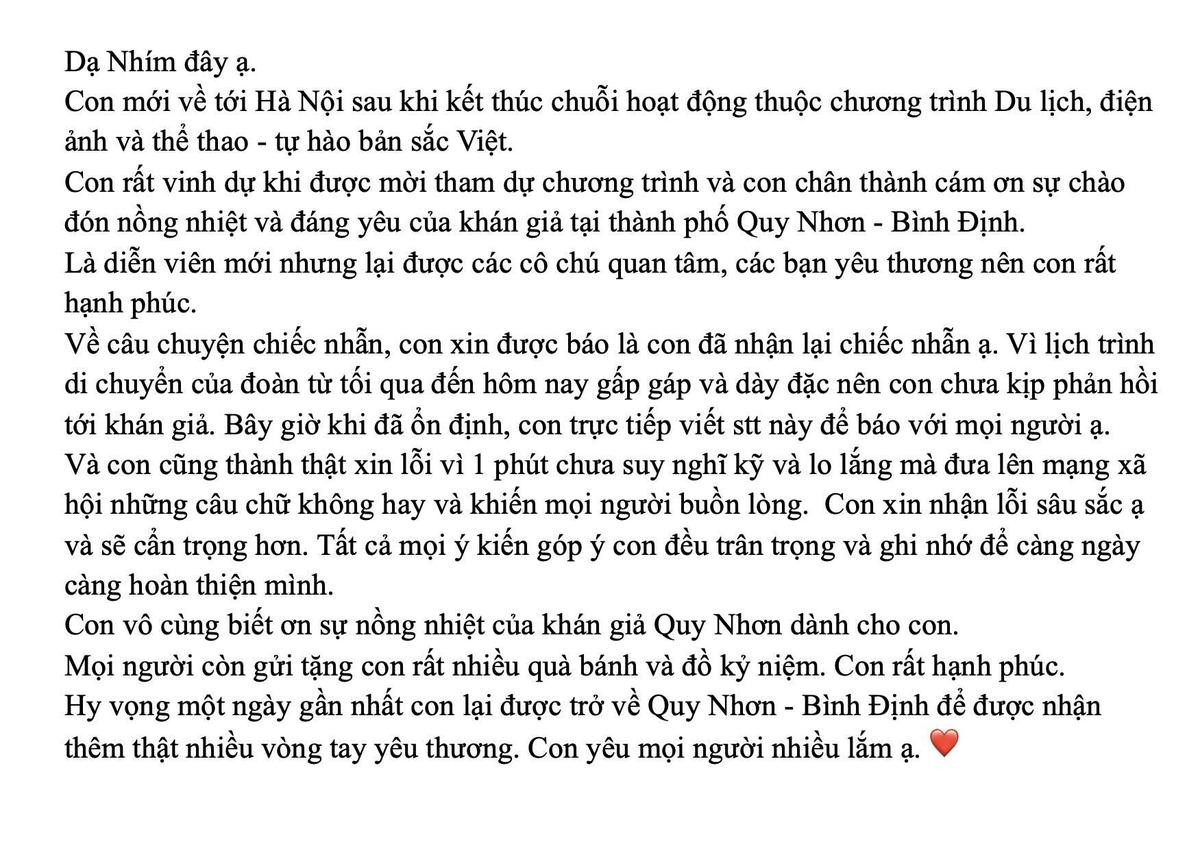 Dạ Nhím đây ạ.
Con mới về tới Hà Nội sau khi kết thúc chuỗi hoạt động thuộc chương trình Du lịch, điện ảnh và thể thao - tự hào bản sắc Việt.
Con rất vinh dự khi được mời tham dự chương trình và con chân thành cám ơn sự chào đón nồng nhiệt và đáng yêu của khán giả tại thành phố Quy Nhơn - Bình Định.
Là diễn viên mới nhưng lại được các cô chú quan tâm, các bạn yêu thương nên con rất hạnh phúc.
Về câu chuyện chiếc nhẫn, con xin được báo là con đã nhận lại chiếc nhẫn ạ. Vì lịch trình di chuyển của đoàn từ tối qua đến hôm nay gấp gáp và dày đặc nên con chưa kịp phản hồi tới khán giả. Bây giờ khi đã ổn định, con trực tiếp viết stt này để báo với mọi người ạ.
Và con cũng thành thật xin lỗi vì 1 phút chưa suy nghĩ kỹ và lo lắng mà đưa lên mạng xã hội những câu chữ không hay và khiến mọi người buồn lòng. Con xin nhận lỗi sâu sắc ạ và sẽ cẩn trọng hơn. Tất cả mọi ý kiến góp ý con đều trân trọng và ghi nhớ để càng ngày càng hoàn thiện mình.
Con vô cùng biết ơn sự nồng nhiệt của khán giả Quy Nhơn dành cho con.
Mọi người còn gửi tặng con rất nhiều quà bánh và đồ kỷ niệm. Con rất hạnh phúc.
Hy vọng một ngày gần nhất con lại được trở về Quy Nhơn - Bình Định để được nhận thêm thật nhiều vòng tay yêu thương. Con yêu mọi người nhiều lắm ạ. ❤️